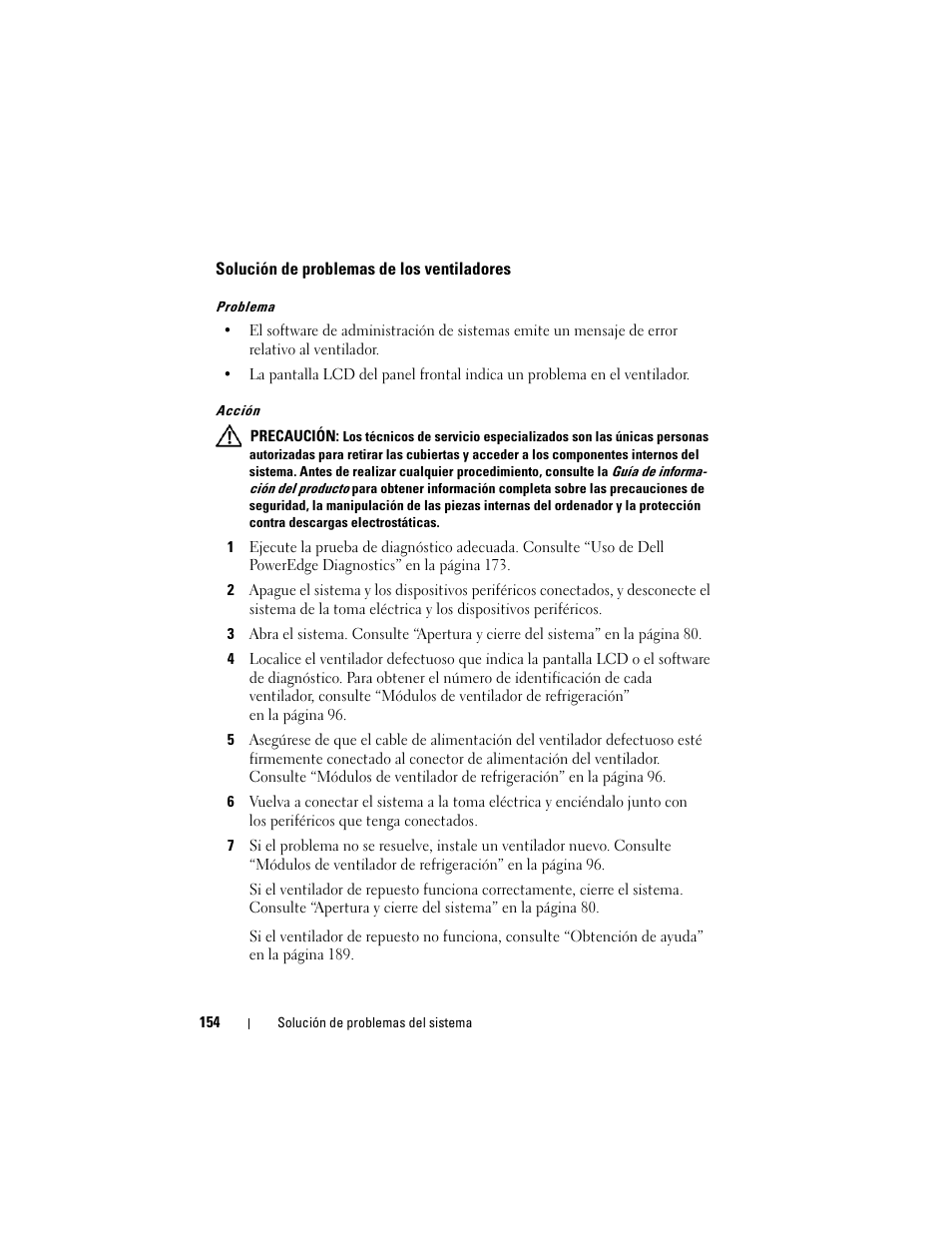 Solución de problemas de los ventiladores

Problema

• El software de administración de sistemas emite un mensaje de error relativo al ventilador.

• La pantalla LCD del panel frontal indica un problema en el ventilador.

Acción

PRECAUCIÓN: Los técnicos de servicio especializados son las únicas personas autorizadas para retirar las cubiertas y acceder a los componentes internos del sistema. Antes de realizar cualquier procedimiento, consulte la Guía de información del producto para obtener información completa sobre las precauciones de seguridad, la manipulación de las piezas internas del ordenador y la protección contra descargas electrostáticas.

1 Ejecute la prueba de diagnóstico adecuada. Consulte "Uso de Dell PowerEdge Diagnostics" en la página 173.

2 Apague el sistema y los dispositivos periféricos conectados, y desconecte el sistema de la toma eléctrica y los dispositivos periféricos.

3 Abra el sistema. Consulte "Apertura y cierre del sistema" en la página 80.

4 Localice el ventilador defectuoso que indica la pantalla LCD o el software de diagnóstico. Para obtener el número de identificación de cada ventilador, consulte "Módulos de ventilador de refrigeración" en la página 96.

5 Asegúrese de que el cable de alimentación del ventilador defectuoso esté firmemente conectado al conector de alimentación del ventilador. Consulte "Módulos de ventilador de refrigeración" en la página 96.

6 Vuelva a conectar el sistema a la toma eléctrica y enciéndalo junto con los periféricos que tenga conectados.

7 Si el problema no se resuelve, instale un ventilador nuevo. Consulte "Módulos de ventilador de refrigeración" en la página 96.

Si el ventilador de repuesto funciona correctamente, cierre el sistema. Consulte "Apertura y cierre del sistema" en la página 80.

Si el ventilador de repuesto no funciona, consulte "Obtención de ayuda" en la página 189.

154 | Solución de problemas del sistema